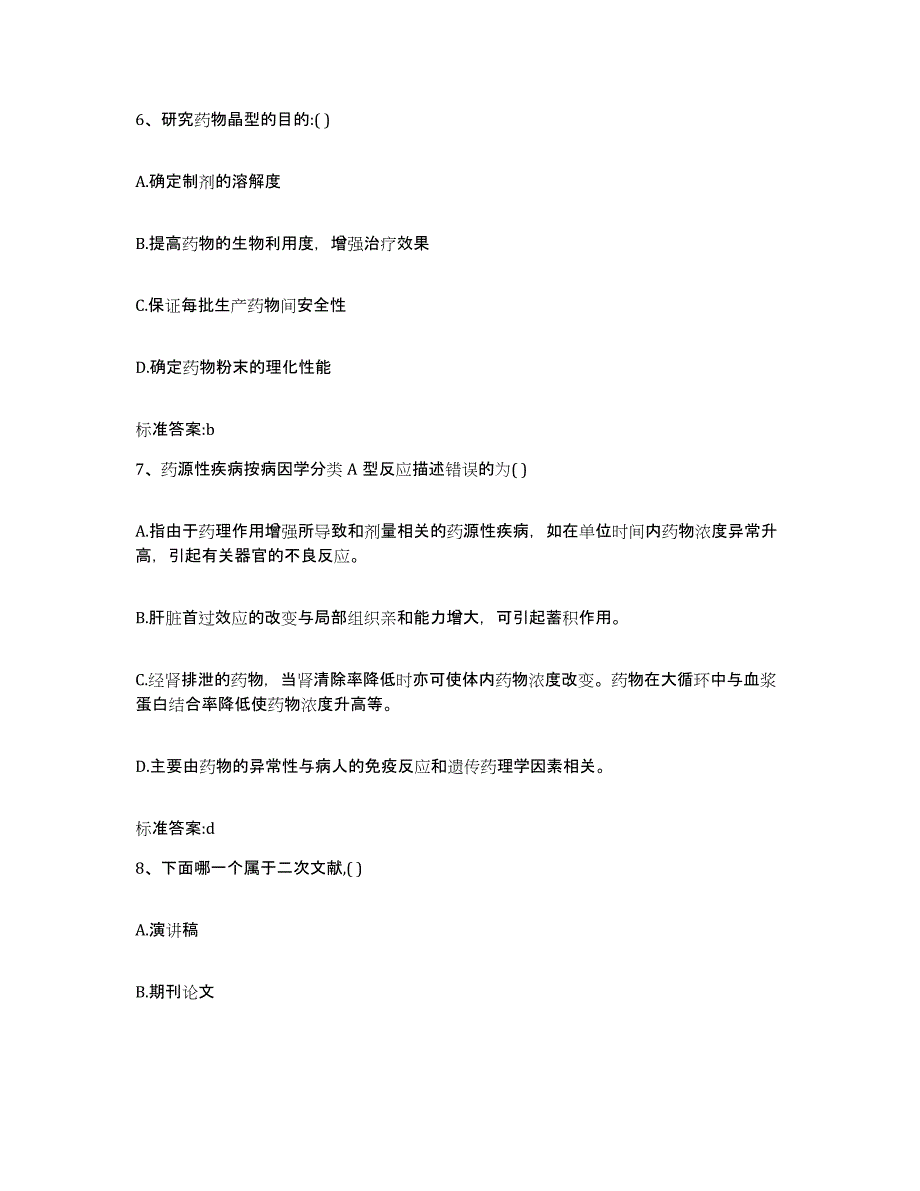 6、研究药物晶型的目的:( )

A.确定制剂的溶解度

B.提高药物的生物利用度，增强治疗效果

C.保证每批生产药物间安全性

D.确定药物粉末的理化性能

标准答案:b

7、药源性疾病按病因学分类 A 型反应描述错误的为( )

A.指由于药理作用增强所导致和剂量相关的药源性疾病，如在单位时间内药物浓度异常升高，引起有关器官的不良反应。

B.肝脏首过效应的改变与局部组织亲和能力增大，可引起蓄积作用。

C.经肾排泄的药物，当肾清除率降低时亦可使体内药物浓度改变。药物在大循环中与血浆蛋白结合率降低使药物浓度升高等。

D.主要由药物的异常性与病人的免疫反应和遗传药理学因素相关。

标准答案:d

8、下面哪一个属于二次文献,( )

A.演讲稿

B.期刊论文